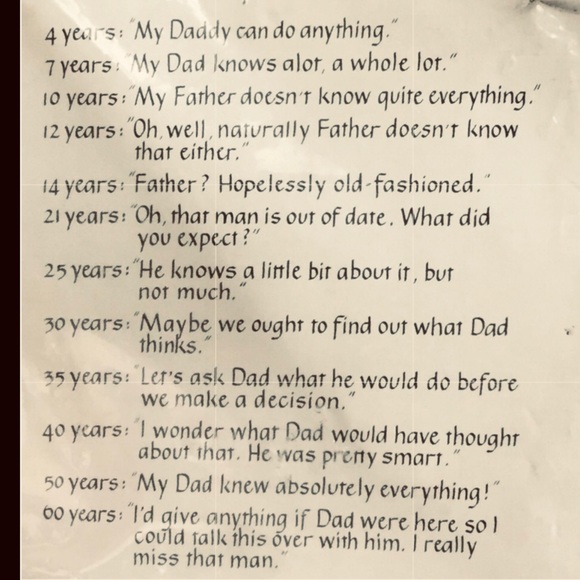 4 years: "My Daddy can do anything."

7 years: "My Dad knows alot, a whole lot."

10 years: "My Father doesn't know quite everything."

12 years: "Oh, well, naturally Father doesn't know that either."

14 years: "Father? Hopelessly old-fashioned."

21 years: "Oh, that man is out of date. What did you expect?"

25 years: "He knows a little bit about it, but not much."

30 years: "Maybe we ought to find out what Dad thinks."

35 years: "Let's ask Dad what he would do before we make a decision."

40 years: "I wonder what Dad would have thought about that. He was pretty smart."

50 years: "My Dad knew absolutely everything!"

60 years: "I'd give anything if Dad were here so I could talk this over with him. I really miss that man."